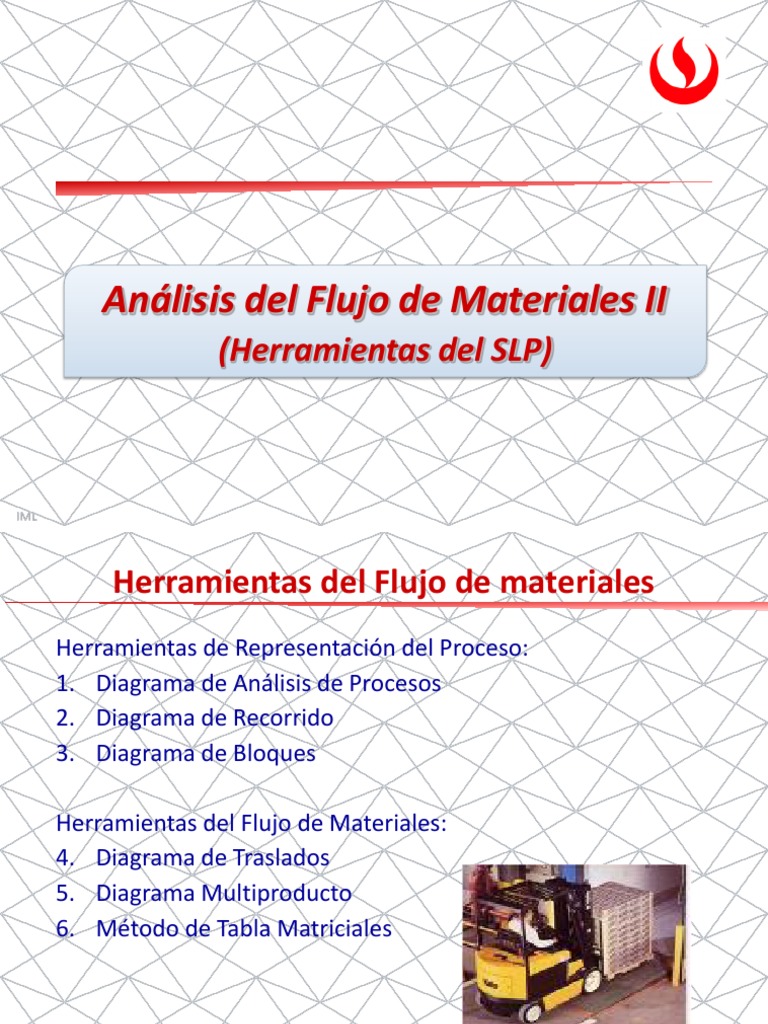 Análisis del Flujo de Materiales II
(Herramientas del SLP)

IML

Herramientas del Flujo de materiales

Herramientas de Representación del Proceso:
1. Diagrama de Análisis de Procesos
2. Diagrama de Recorrido
3. Diagrama de Bloques

Herramientas del Flujo de Materiales:
4. Diagrama de Traslados
5. Diagrama Multiproducto
6. Método de Tabla Matriciales